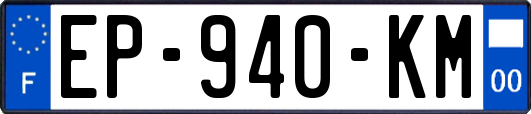 F
EP-940-KM
00